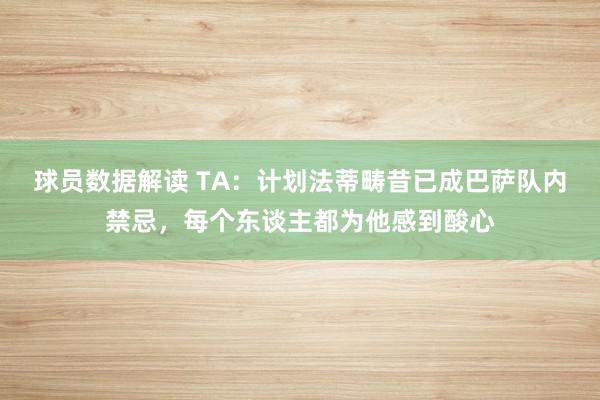 球员数据解读 TA：计划法蒂畴昔已成巴萨队内禁忌，每个东谈主都为他感到酸心